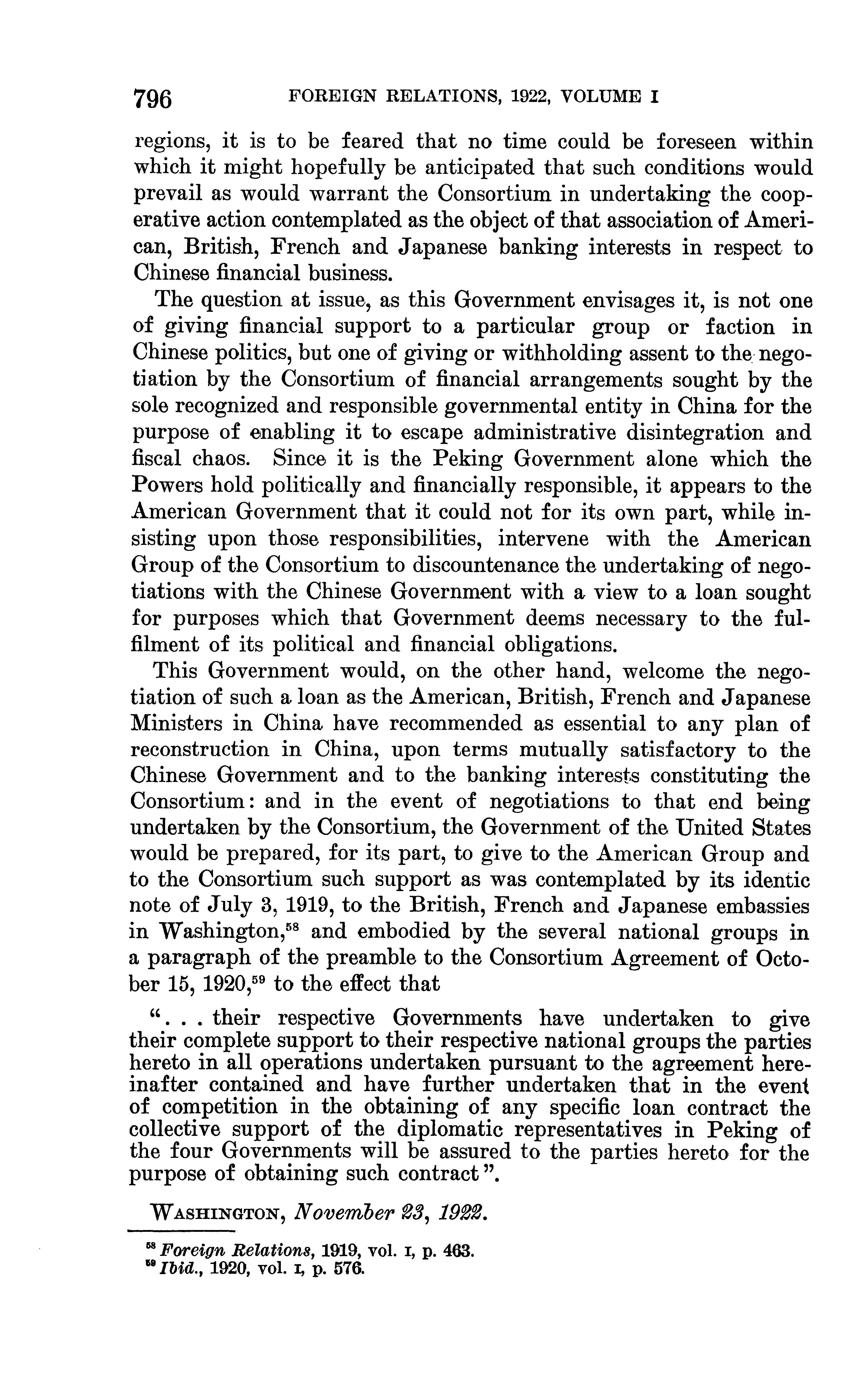 796 FOREIGN RELATIONS, 1922, VOLUME I

regions, it is to be feared that no time could be foreseen within which it might hopefully be anticipated that such conditions would prevail as would warrant the Consortium in undertaking the cooperative action contemplated as the object of that association of American, British, French and Japanese banking interests in respect to Chinese financial business.

The question at issue, as this Government envisages it, is not one of giving financial support to a particular group or faction in Chinese politics, but one of giving or withholding assent to the negotiation by the Consortium of financial arrangements sought by the sole recognized and responsible governmental entity in China for the purpose of enabling it to escape administrative disintegration and fiscal chaos. Since it is the Peking Government alone which the Powers hold politically and financially responsible, it appears to the American Government that it could not for its own part, while insisting upon those responsibilities, intervene with the American Group of the Consortium to discountenance the undertaking of negotiations with the Chinese Government with a view to a loan sought for purposes which that Government deems necessary to the fulfilment of its political and financial obligations.

This Government would, on the other hand, welcome the negotiation of such a loan as the American, British, French and Japanese Ministers in China have recommended as essential to any plan of reconstruction in China, upon terms mutually satisfactory to the Chinese Government and to the banking interests constituting the Consortium: and in the event of negotiations to that end being undertaken by the Consortium, the Government of the United States would be prepared, for its part, to give to the American Group and to the Consortium such support as was contemplated by its identic note of July 3, 1919, to the British, French and Japanese embassies in Washington,$^{58}$ and embodied by the several national groups in a paragraph of the preamble to the Consortium Agreement of October 15, 1920,$^{59}$ to the effect that

". . . their respective Governments have undertaken to give their complete support to their respective national groups the parties hereto in all operations undertaken pursuant to the agreement hereinafter contained and have further undertaken that in the event of competition in the obtaining of any specific loan contract the collective support of the diplomatic representatives in Peking of the four Governments will be assured to the parties hereto for the purpose of obtaining such contract".

WASHINGTON, November 23, 1922.

$^{58}$ Foreign Relations, 1919, vol. I, p. 463.
$^{59}$ Ibid., 1920, vol. I, p. 576.